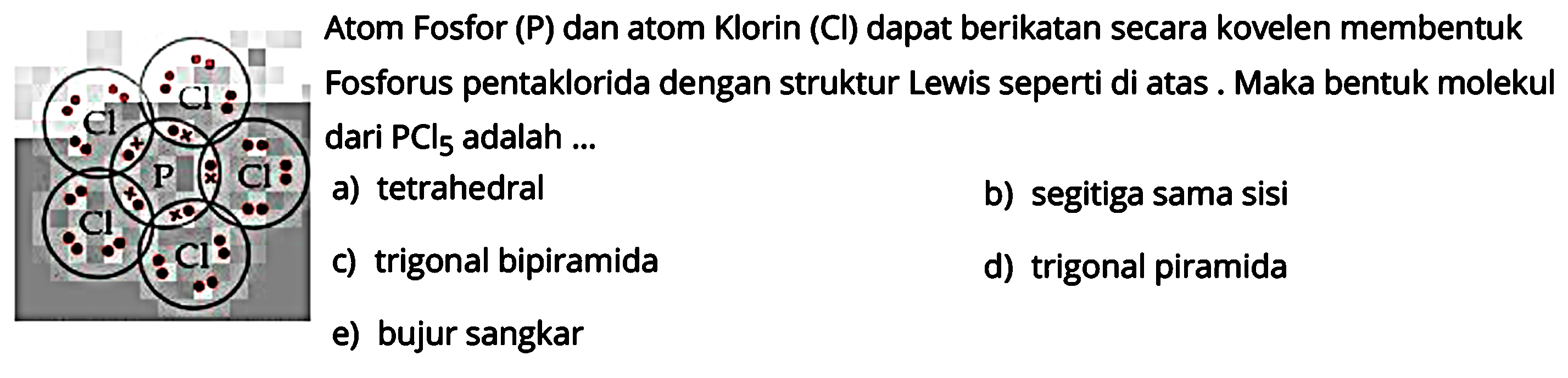 Cl
Cl
P
Cl
Cl
Cl

Atom Fosfor (P) dan atom Klorin (Cl) dapat berikatan secara kovelen membentuk Fosforus pentaklorida dengan struktur Lewis seperti di atas . Maka bentuk molekul dari $PCl_5$ adalah ...

a) tetrahedral
b) segitiga sama sisi
c) trigonal bipiramida
d) trigonal piramida
e) bujur sangkar